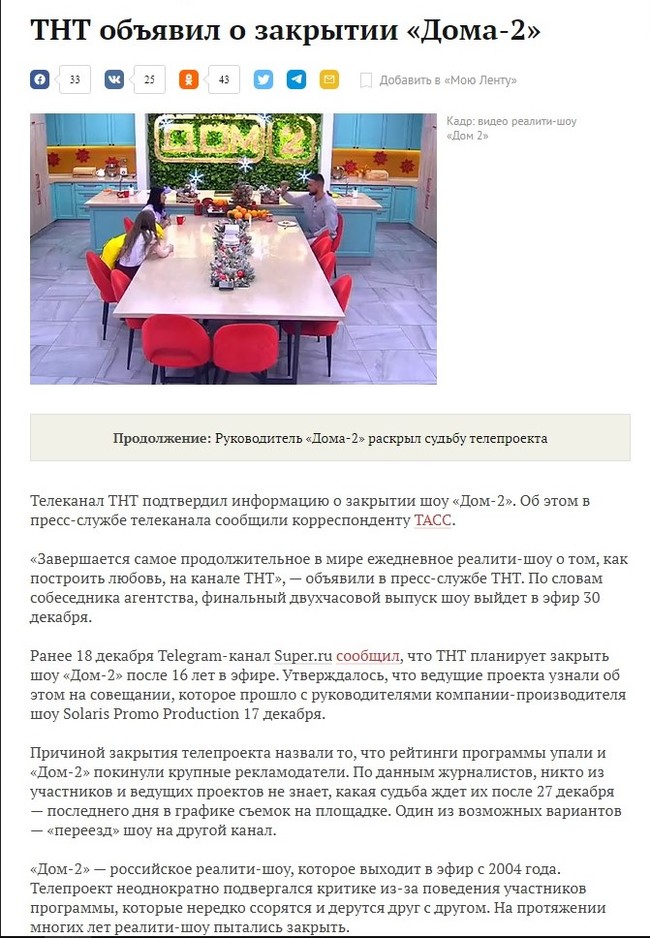 ТНТ объявил о закрытии «Дома-2»

33 25 43 Добавить в «Мою Ленту»

ДОМ 2

Кадр: видео реалити-шоу «Дом 2»

Продолжение: Руководитель «Дома-2» раскрыл судьбу телепроекта

Телеканал ТНТ подтвердил информацию о закрытии шоу «Дом-2». Об этом в пресс-службе телеканала сообщили корреспонденту ТАСС.

«Завершается самое продолжительное в мире ежедневное реалити-шоу о том, как построить любовь, на канале ТНТ», — объявили в пресс-службе ТНТ. По словам собеседника агентства, финальный двухчасовой выпуск шоу выйдет в эфир 30 декабря.

Ранее 18 декабря Telegram-канал Super.ru сообщил, что ТНТ планирует закрыть шоу «Дом-2» после 16 лет в эфире. Утверждалось, что ведущие проекта узнали об этом на совещании, которое прошло с руководителями компании-производителя шоу Solaris Promo Production 17 декабря.

Причиной закрытия телепроекта назвали то, что рейтинги программы упали и «Дом-2» покинули крупные рекламодатели. По данным журналистов, никто из участников и ведущих проектов не знает, какая судьба ждет их после 27 декабря — последнего дня в графике съемок на площадке. Один из возможных вариантов — «переезд» шоу на другой канал.

«Дом-2» — российское реалити-шоу, которое выходит в эфир с 2004 года. Телепроект неоднократно подвергался критике из-за поведения участников программы, которые нередко ссорятся и дерутся друг с другом. На протяжении многих лет реалити-шоу пытались закрыть.